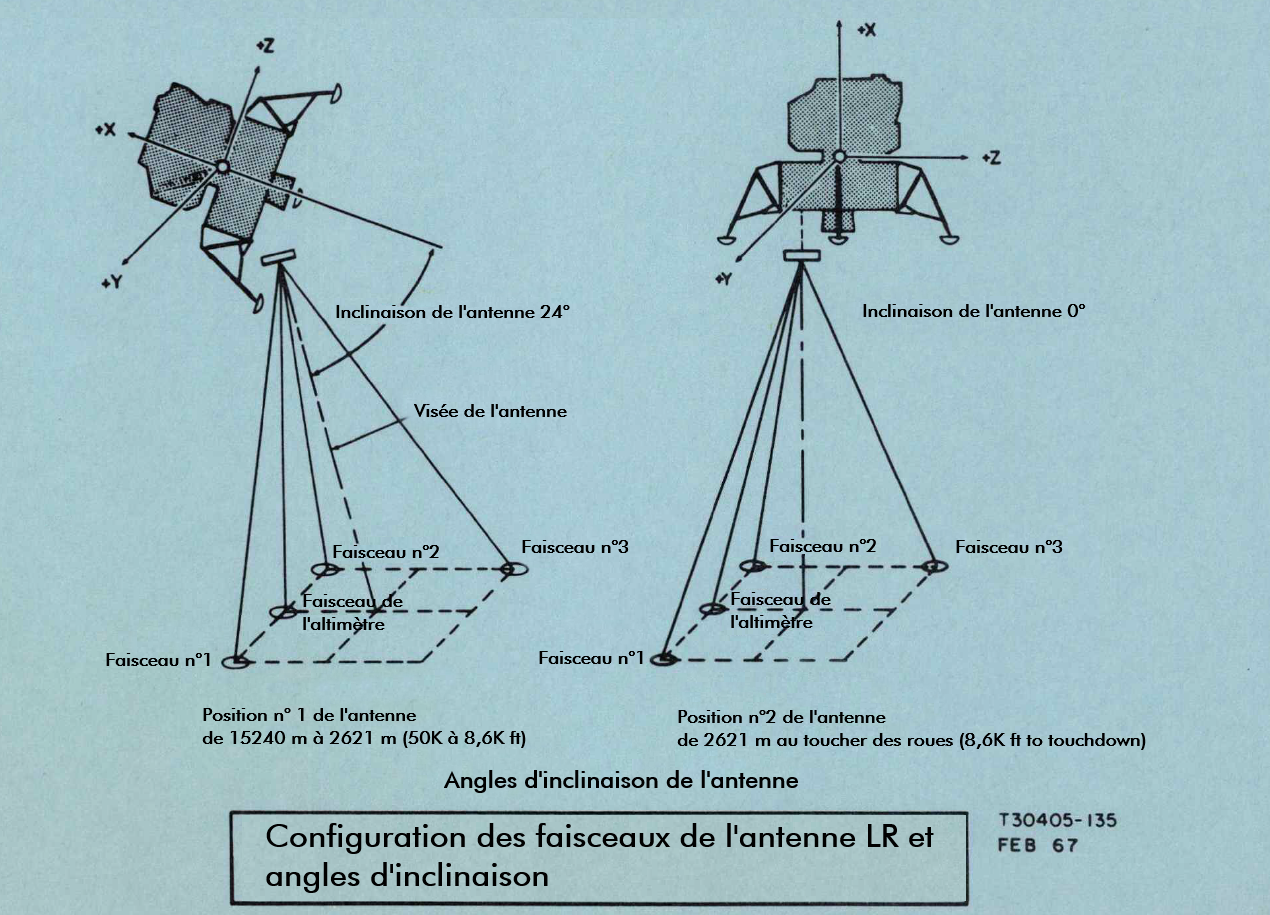 +Z

+X

+Y

Inclinaison de l'antenne 24°

Visée de l'antenne

Faisceau n°2

Faisceau n°3

Faisceau de l'altimètre

Faisceau n°1

Position n° 1 de l'antenne de 15240 m à 2621 m (50K à 8,6K ft)

+X

+Z

+Y

Inclinaison de l'antenne 0°

Faisceau n°2

Faisceau n°3

Faisceau de l'altimètre

Faisceau n°1

Position n°2 de l'antenne de 2621 m au toucher des roues (8,6K ft to touchdown)

Angles d'inclinaison de l'antenne

Configuration des faisceaux de l'antenne LR et angles d'inclinaison

T30405-135
FEB 67